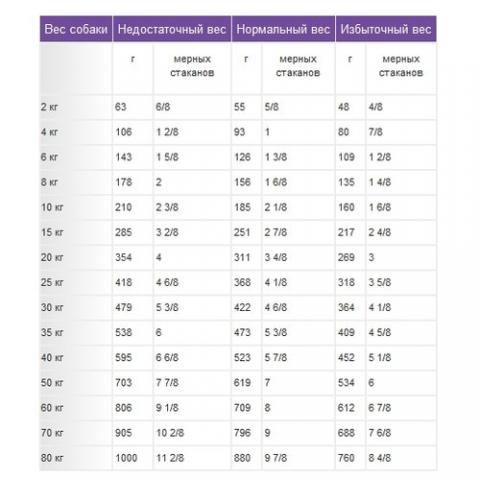 | Вес собаки | Недостаточный вес | | Нормальный вес | | Избыточный вес | |
|---|---|---|---|---|---|---|
| | г | мерных стаканов | г | мерных стаканов | г | мерных стаканов |
| 2 кг | 63 | 6/8 | 55 | 5/8 | 48 | 4/8 |
| 4 кг | 106 | 1 2/8 | 93 | 1 | 80 | 7/8 |
| 6 кг | 143 | 1 5/8 | 126 | 1 3/8 | 109 | 1 2/8 |
| 8 кг | 178 | 2 | 156 | 1 6/8 | 135 | 1 4/8 |
| 10 кг | 210 | 2 3/8 | 185 | 2 1/8 | 160 | 1 6/8 |
| 15 кг | 285 | 3 2/8 | 251 | 2 7/8 | 217 | 2 4/8 |
| 20 кг | 354 | 4 | 311 | 3 4/8 | 269 | 3 |
| 25 кг | 418 | 4 6/8 | 368 | 4 1/8 | 318 | 3 5/8 |
| 30 кг | 479 | 5 3/8 | 422 | 4 6/8 | 364 | 4 1/8 |
| 35 кг | 538 | 6 | 473 | 5 3/8 | 409 | 4 5/8 |
| 40 кг | 595 | 6 6/8 | 523 | 5 7/8 | 452 | 5 1/8 |
| 50 кг | 703 | 7 7/8 | 619 | 7 | 534 | 6 |
| 60 кг | 806 | 9 1/8 | 709 | 8 | 612 | 6 7/8 |
| 70 кг | 905 | 10 2/8 | 796 | 9 | 688 | 7 6/8 |
| 80 кг | 1000 | 11 2/8 | 880 | 9 7/8 | 760 | 8 4/8 |